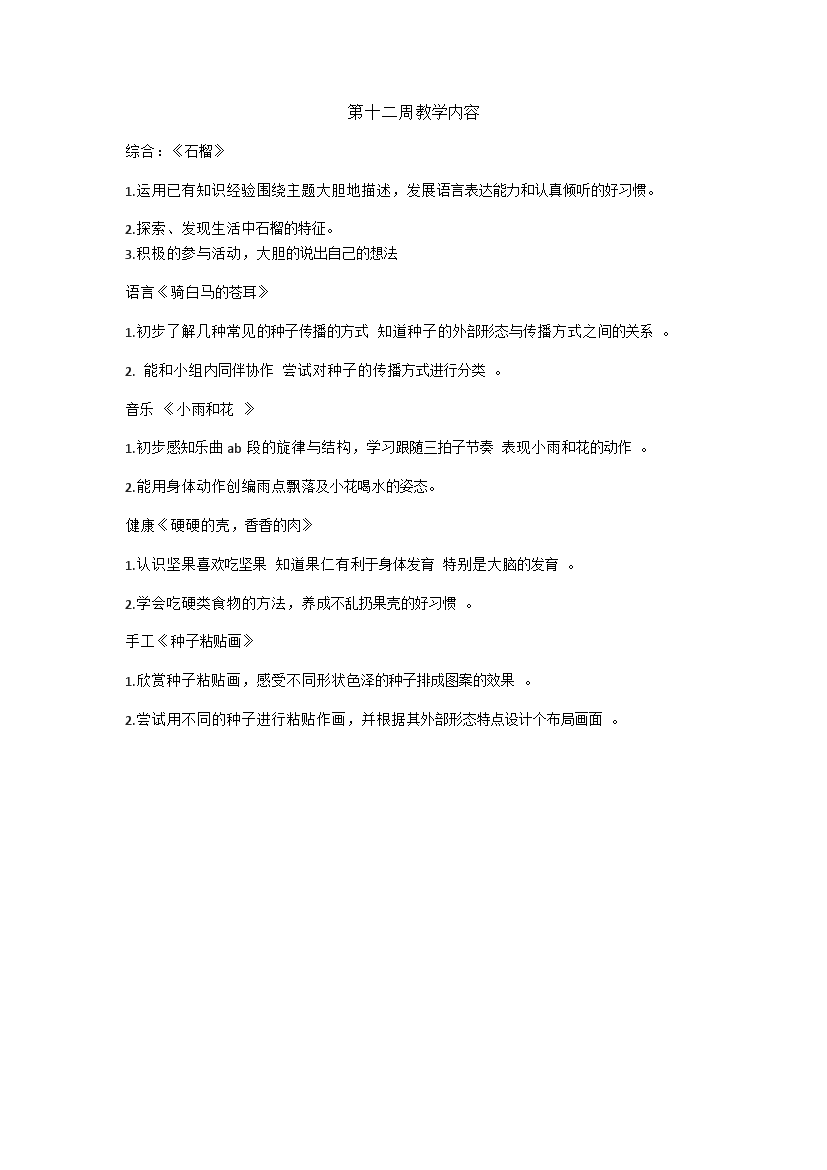 第十二周教学内容

综合：《石榴》

1.运用已有知识经验围绕主题大胆地描述，发展语言表达能力和认真倾听的好习惯。

2.探索、发现生活中石榴的特征。
3.积极的参与活动，大胆的说出自己的想法

语言《骑白马的苍耳》

1.初步了解几种常见的种子传播的方式 知道种子的外部形态与传播方式之间的关系 。

2. 能和小组内同伴协作 尝试对种子的传播方式进行分类 。

音乐 《小雨和花 》

1.初步感知乐曲 ab 段的旋律与结构，学习跟随三拍子节奏 表现小雨和花的动作 。

2.能用身体动作创编雨点飘落及小花喝水的姿态。

健康《硬硬的壳，香香的肉》

1.认识坚果喜欢吃坚果 知道果仁有利于身体发育 特别是大脑的发育 。

2.学会吃硬类食物的方法，养成不乱扔果壳的好习惯 。

手工《种子粘贴画》

1.欣赏种子粘贴画，感受不同形状色泽的种子排成图案的效果 。

2.尝试用不同的种子进行粘贴作画，并根据其外部形态特点设计个布局画面 。